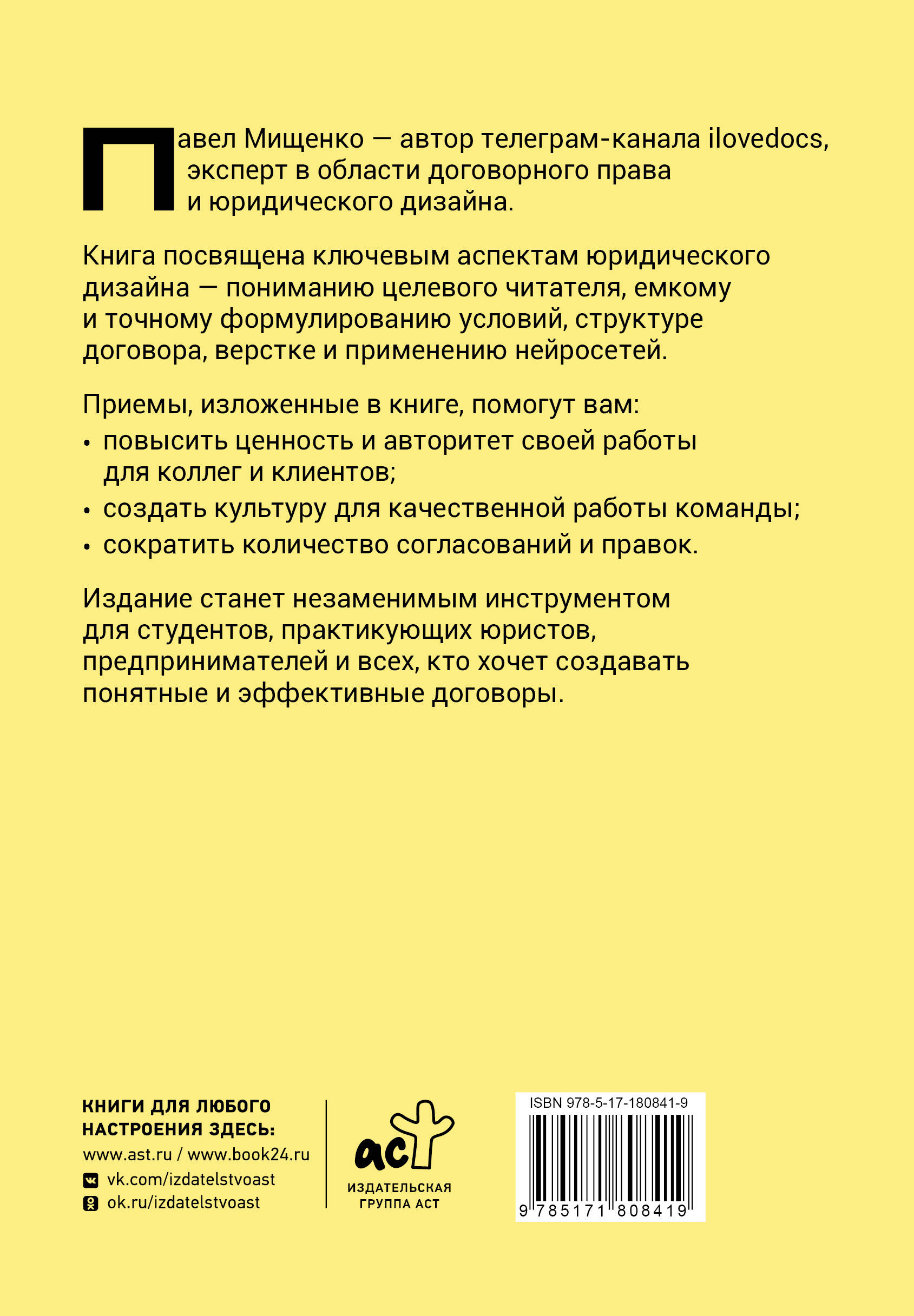 Павел Мищенко — автор телеграм-канала ilovedocs, эксперт в области договорного права и юридического дизайна.

Книга посвящена ключевым аспектам юридического дизайна — пониманию целевого читателя, емкому и точному формулированию условий, структуре договора, верстке и применению нейросетей.

Приемы, изложенные в книге, помогут вам:

• повысить ценность и авторитет своей работы для коллег и клиентов;
• создать культуру для качественной работы команды;
• сократить количество согласований и правок.

Издание станет незаменимым инструментом для студентов, практикующих юристов, предпринимателей и всех, кто хочет создавать понятные и эффективные договоры.

КНИГИ ДЛЯ ЛЮБОГО НАСТРОЕНИЯ ЗДЕСЬ:
www.ast.ru / www.book24.ru
vk.com/izdatelstvoast
ok.ru/izdatelstvoast

аст
ИЗДАТЕЛЬСКАЯ ГРУППА АСТ

ISBN 978-5-17-180841-9
9 785171 808419